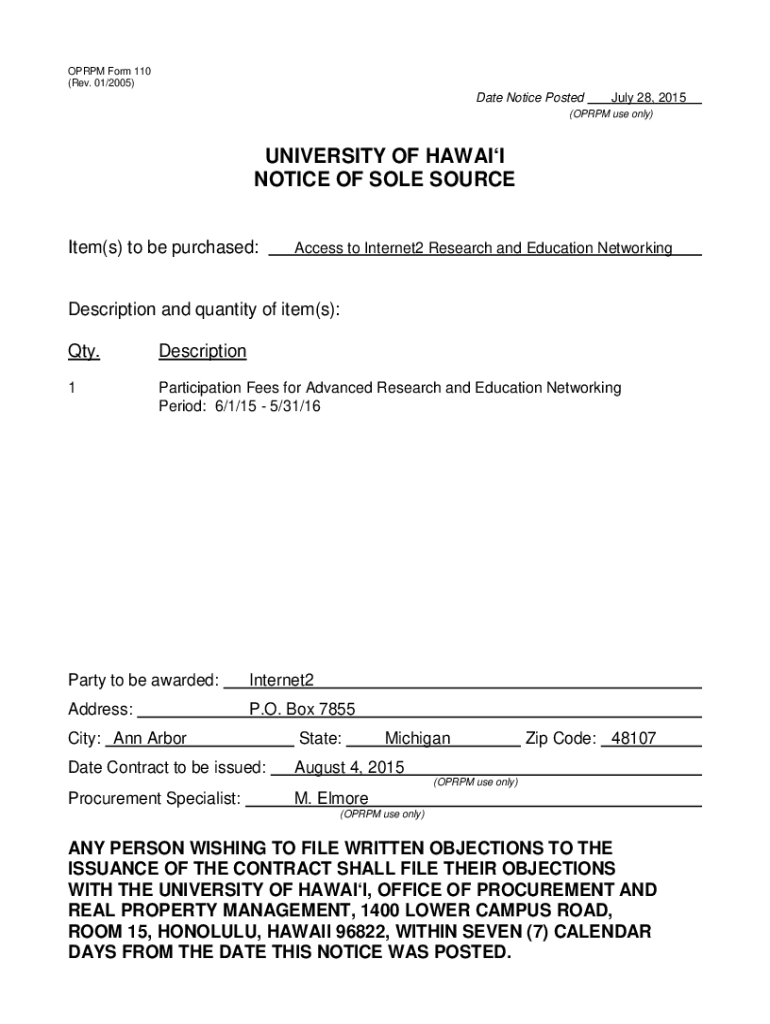 OPRPM Form 110
(Rev. 01/2005)

Date Notice Posted July 28, 2015
(OPRPM use only)

UNIVERSITY OF HAWAI‘I
NOTICE OF SOLE SOURCE

Item(s) to be purchased: Access to Internet2 Research and Education Networking

Description and quantity of item(s):

| Qty. | Description |
|---|---|
| 1 | Participation Fees for Advanced Research and Education Networking Period: 6/1/15 - 5/31/16 |

Party to be awarded: Internet2

Address: P.O. Box 7855

City: Ann Arbor State: Michigan Zip Code: 48107

Date Contract to be issued: August 4, 2015
(OPRPM use only)

Procurement Specialist: M. Elmore
(OPRPM use only)

ANY PERSON WISHING TO FILE WRITTEN OBJECTIONS TO THE ISSUANCE OF THE CONTRACT SHALL FILE THEIR OBJECTIONS WITH THE UNIVERSITY OF HAWAI‘I, OFFICE OF PROCUREMENT AND REAL PROPERTY MANAGEMENT, 1400 LOWER CAMPUS ROAD, ROOM 15, HONOLULU, HAWAII 96822, WITHIN SEVEN (7) CALENDAR DAYS FROM THE DATE THIS NOTICE WAS POSTED.